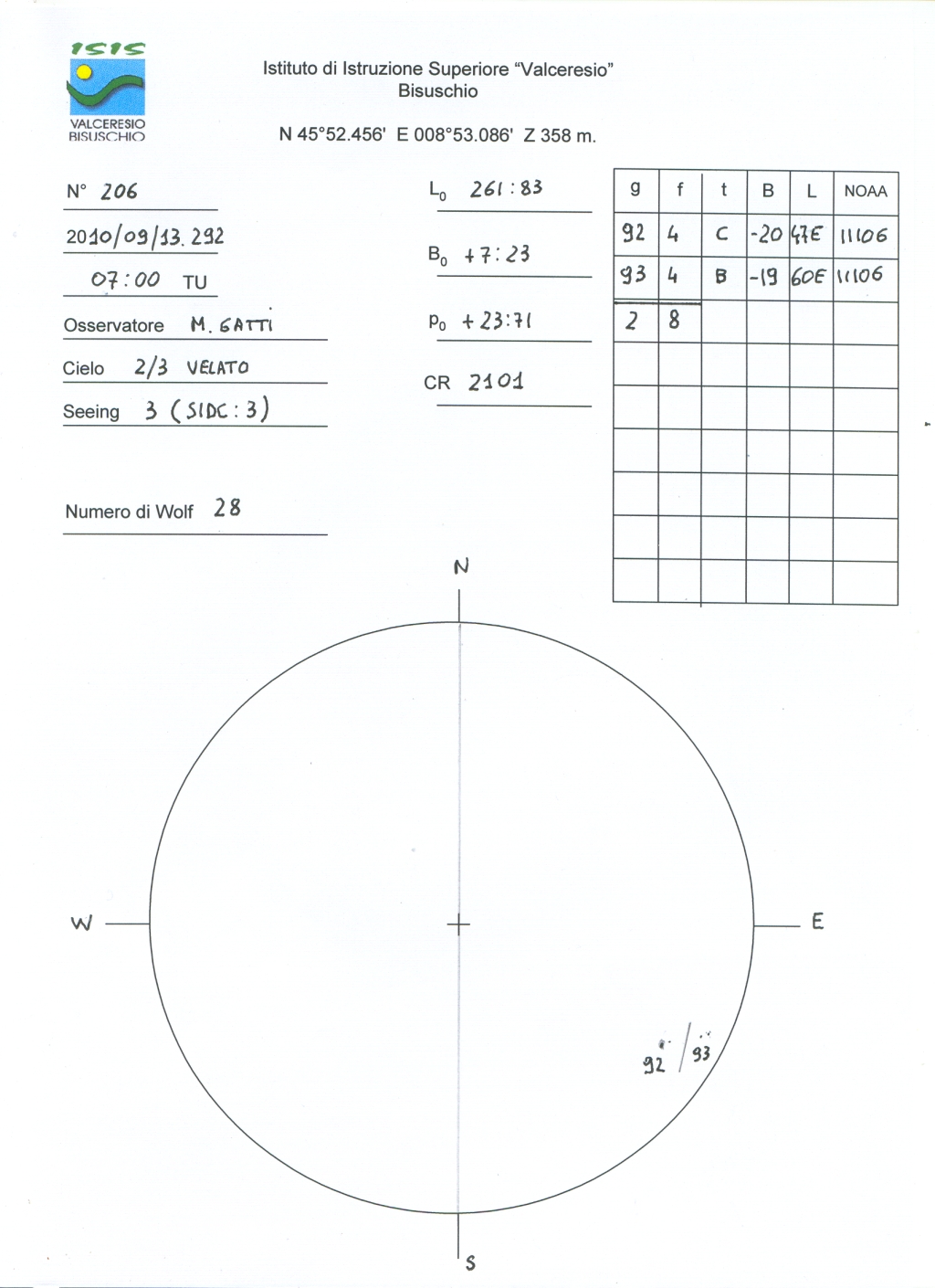 ISIS
VALCERESIO
BISUSCHIO

Istituto di Istruzione Superiore "Valceresio"
Bisuschio

N 45°52.456' E 008°53.086' Z 358 m.

N° 206

2010/09/13.292

07:00 TU

Osservatore M. GATTI

Cielo 2/3 VELATO

Seeing 3 (SIDC: 3)

Numero di Wolf 28

$L_0$ 261:83

$B_0$ +7:23

$P_0$ +23:71

CR 2101

| g | f | t | B | L | NOAA |
|---|---|---|---|---|---|
| 92 | 4 | C | -20 | 47E | 11106 |
| 93 | 4 | B | -19 | 60E | 11106 |
| 2 | 8 | | | | |
| | | | | | |
| | | | | | |
| | | | | | |
| | | | | | |
| | | | | | |
| | | | | | |

N

W

E

S

92

93